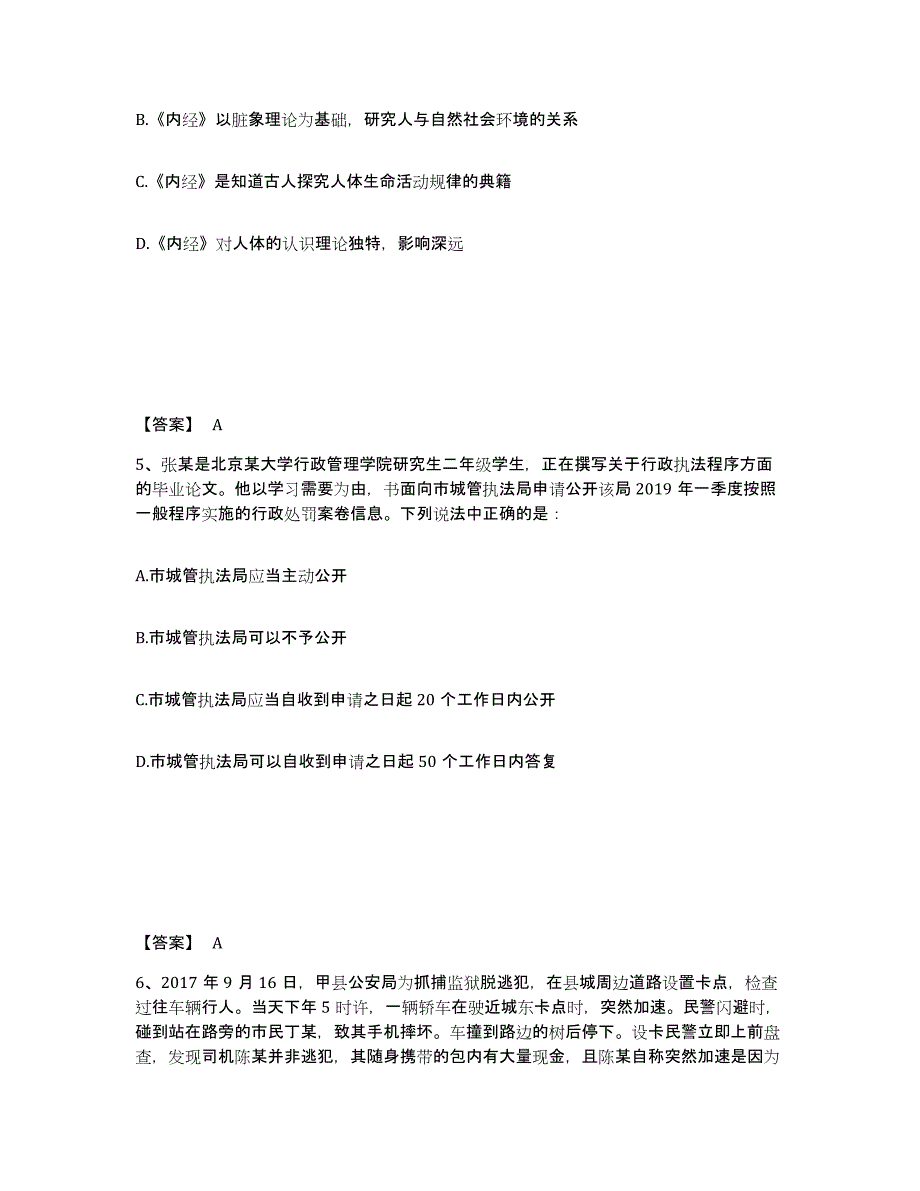 B.《内经》以脏象理论为基础，研究人与自然社会环境的关系

C.《内经》是知道古人探究人体生命活动规律的典籍

D.《内经》对人体的认识理论独特，影响深远

【答案】 A

5、张某是北京某大学行政管理学院研究生二年级学生，正在撰写关于行政执法程序方面的毕业论文。他以学习需要为由，书面向市城管执法局申请公开该局 2019 年一季度按照一般程序实施的行政处罚案卷信息。下列说法中正确的是：

A.市城管执法局应当主动公开

B.市城管执法局可以不予公开

C.市城管执法局应当自收到申请之日起 20 个工作日内公开

D.市城管执法局可以自收到申请之日起 50 个工作日内答复

【答案】 A

6、2017 年 9 月 16 日，甲县公安局为抓捕监狱脱逃犯，在县城周边道路设置卡点，检查过往车辆行人。当天下午 5 时许，一辆轿车在驶近城东卡点时，突然加速。民警闪避时，碰到站在路旁的市民丁某，致其手机摔坏。车撞到路边的树后停下。设卡民警立即上前盘查，发现司机陈某并非逃犯，其随身携带的包内有大量现金，且陈某自称突然加速是因为